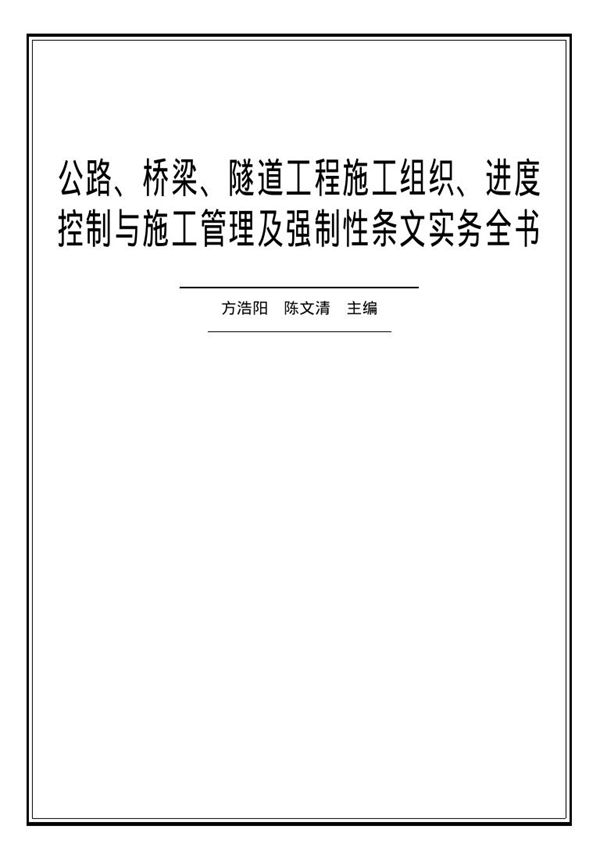 公路、桥梁、隧道工程施工组织、进度控制与施工管理及强制性条文实务全书

方浩阳　陈文清　主编